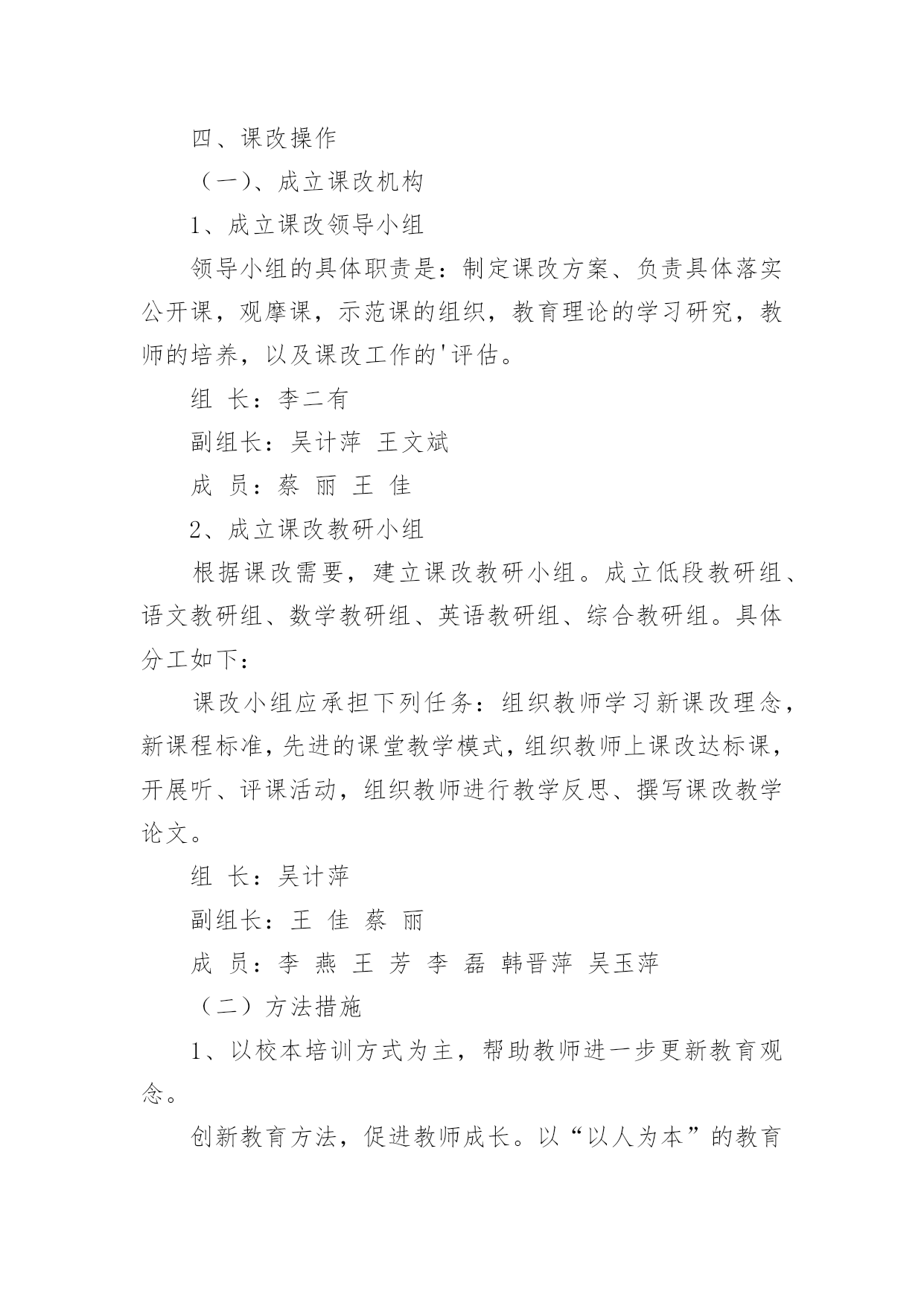 四、课改操作

（一)、成立课改机构

1、成立课改领导小组

领导小组的具体职责是：制定课改方案、负责具体落实公开课，观摩课，示范课的组织，教育理论的学习研究，教师的培养，以及课改工作的'评估。

组 长：李二有

副组长：吴计萍 王文斌

成 员：蔡 丽 王 佳

2、成立课改教研小组

根据课改需要，建立课改教研小组。成立低段教研组、语文教研组、数学教研组、英语教研组、综合教研组。具体分工如下：

课改小组应承担下列任务：组织教师学习新课改理念，新课程标准，先进的课堂教学模式，组织教师上课改达标课，开展听、评课活动，组织教师进行教学反思、撰写课改教学论文。

组 长：吴计萍

副组长：王 佳 蔡 丽

成 员：李 燕 王 芳 李 磊 韩晋萍 吴玉萍

（二）方法措施

1、以校本培训方式为主，帮助教师进一步更新教育观念。

创新教育方法，促进教师成长。以“以人为本”的教育